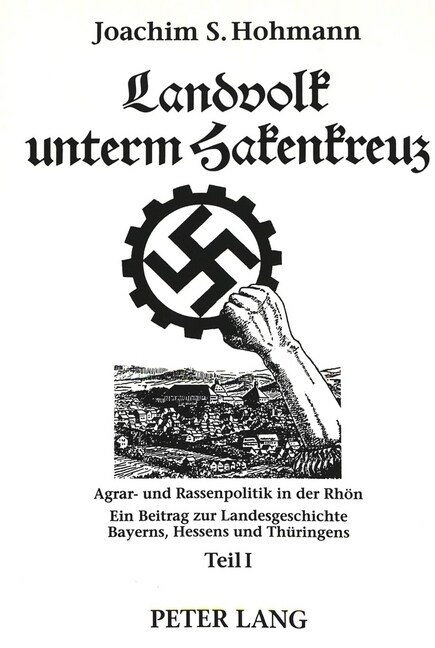 Joachim S. Hohmann

Landvolk unterm Hakenkreuz

Agrar- und Rassenpolitik in der Rhön

Ein Beitrag zur Landesgeschichte Bayerns, Hessens und Thüringens

Teil I

PETER LANG